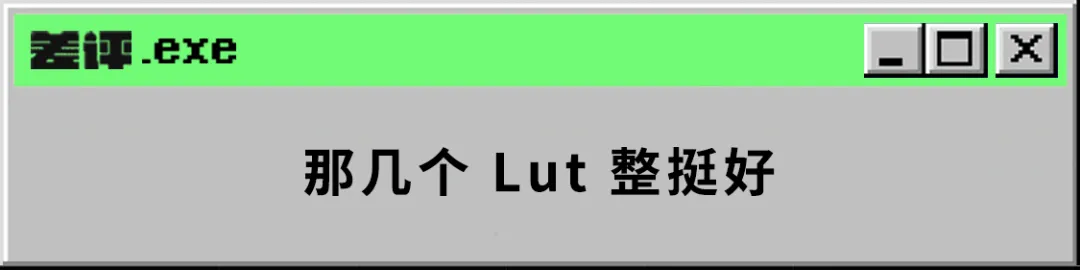 差评.exe

那几个 Lut 整挺好